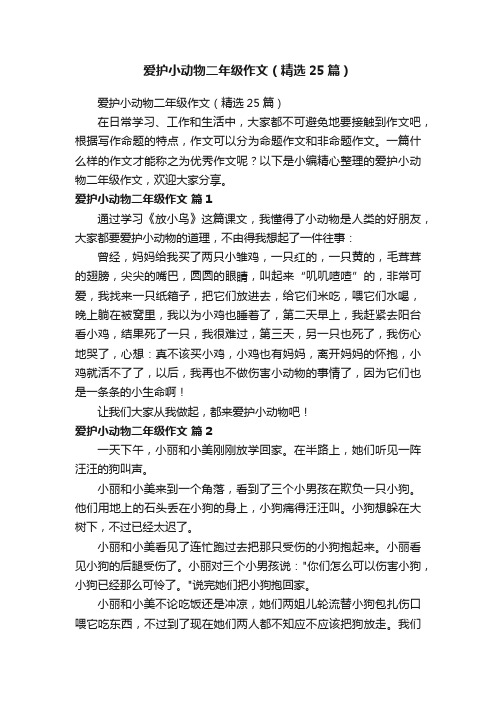 爱护小动物二年级作文（精选25篇）

爱护小动物二年级作文（精选25篇）

在日常学习、工作和生活中，大家都不可避免地要接触到作文吧，根据写作命题的特点，作文可以分为命题作文和非命题作文。一篇什么样的作文才能称之为优秀作文呢？以下是小编精心整理的爱护小动物二年级作文，欢迎大家分享。

爱护小动物二年级作文 篇1

通过学习《放小鸟》这篇课文，我懂得了小动物是人类的好朋友，大家都要爱护小动物的道理，不由得我想起了一件往事：

曾经，妈妈给我买了两只小雏鸡，一只红的，一只黄的，毛茸茸的翅膀，尖尖的嘴巴，圆圆的眼睛，叫起来“叽叽喳喳”的，非常可爱，我找来一只纸箱子，把它们放进去，给它们米吃，喂它们水喝，晚上躺在被窝里，我以为小鸡也睡着了，第二天早上，我赶紧去阳台看小鸡，结果死了一只，我很难过，第三天，另一只也死了，我伤心地哭了，心想：真不该买小鸡，小鸡也有妈妈，离开妈妈的怀抱，小鸡就活不了了，以后，我再也不做伤害小动物的事情了，因为它们也是一条条的小生命啊！

让我们大家从我做起，都来爱护小动物吧！

爱护小动物二年级作文 篇2

一天下午，小丽和小美刚刚放学回家。在半路上，她们听见一阵汪汪的狗叫声。

小丽和小美来到一个角落，看到了三个小男孩在欺负一只小狗。他们用地上的石头丢在小狗的身上，小狗痛得汪汪叫。小狗想躲在大树下，不过已经太迟了。

小丽和小美看见了连忙跑过去把那只受伤的小狗抱起来。小丽看见小狗的后腿受伤了。小丽对三个小男孩说："你们怎么可以伤害小狗，小狗已经那么可怜了。"说完她们把小狗抱回家。

小丽和小美不论吃饭还是冲凉，她们两姐儿轮流替小狗包扎伤口喂它吃东西，不过到了现在她们两人都不知应不应该把狗放走。我们